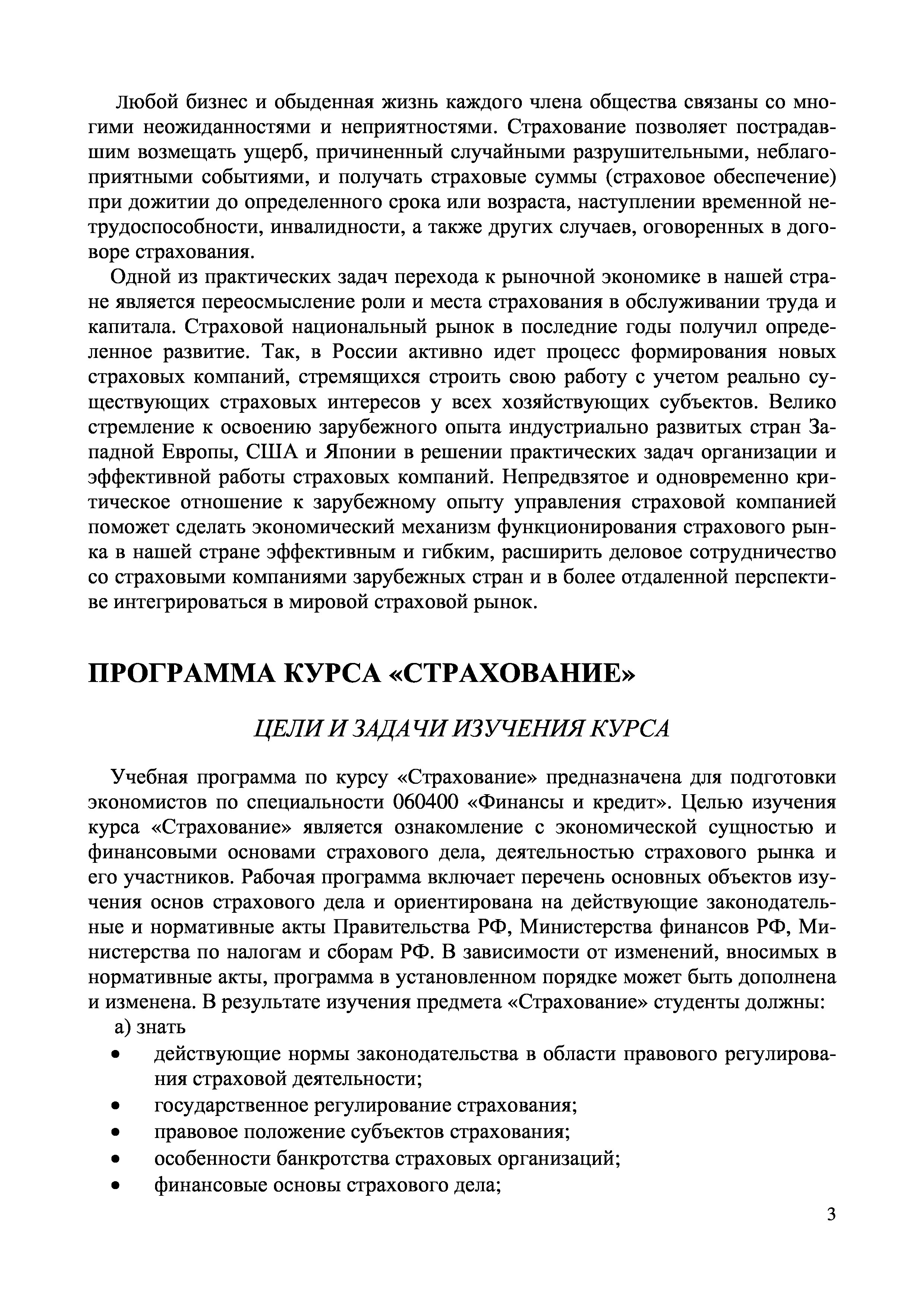 Любой бизнес и обыденная жизнь каждого члена общества связаны со многими неожиданностями и неприятностями. Страхование позволяет пострадавшим возмещать ущерб, причиненный случайными разрушительными, неблагоприятными событиями, и получать страховые суммы (страховое обеспечение) при дожитии до определенного срока или возраста, наступлении временной нетрудоспособности, инвалидности, а также других случаев, оговоренных в договоре страхования.

Одной из практических задач перехода к рыночной экономике в нашей стране является переосмысление роли и места страхования в обслуживании труда и капитала. Страховой национальный рынок в последние годы получил определенное развитие. Так, в России активно идет процесс формирования новых страховых компаний, стремящихся строить свою работу с учетом реально существующих страховых интересов у всех хозяйствующих субъектов. Велико стремление к освоению зарубежного опыта индустриально развитых стран Западной Европы, США и Японии в решении практических задач организации и эффективной работы страховых компаний. Непредвзятое и одновременно критическое отношение к зарубежному опыту управления страховой компанией поможет сделать экономический механизм функционирования страхового рынка в нашей стране эффективным и гибким, расширить деловое сотрудничество со страховыми компаниями зарубежных стран и в более отдаленной перспективе интегрироваться в мировой страховой рынок.

ПРОГРАММА КУРСА «СТРАХОВАНИЕ»

ЦЕЛИ И ЗАДАЧИ ИЗУЧЕНИЯ КУРСА

Учебная программа по курсу «Страхование» предназначена для подготовки экономистов по специальности 060400 «Финансы и кредит». Целью изучения курса «Страхование» является ознакомление с экономической сущностью и финансовыми основами страхового дела, деятельностью страхового рынка и его участников. Рабочая программа включает перечень основных объектов изучения основ страхового дела и ориентирована на действующие законодательные и нормативные акты Правительства РФ, Министерства финансов РФ, Министерства по налогам и сборам РФ. В зависимости от изменений, вносимых в нормативные акты, программа в установленном порядке может быть дополнена и изменена. В результате изучения предмета «Страхование» студенты должны:
а) знать
• действующие нормы законодательства в области правового регулирования страховой деятельности;
• государственное регулирование страхования;
• правовое положение субъектов страхования;
• особенности банкротства страховых организаций;
• финансовые основы страхового дела;

3